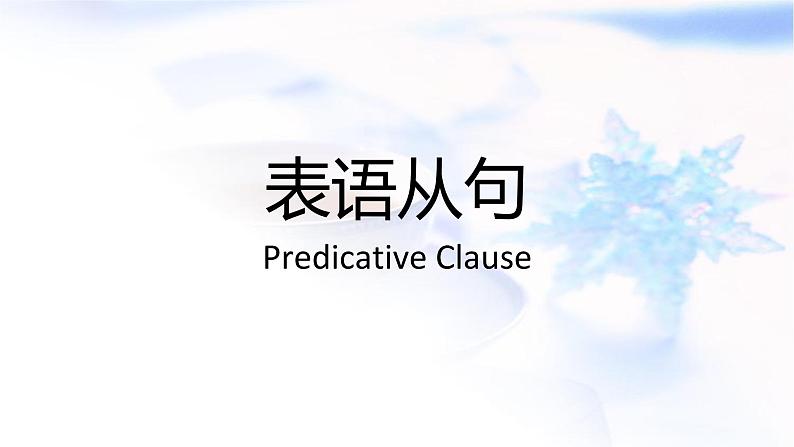 表语从句
Predicative Clause